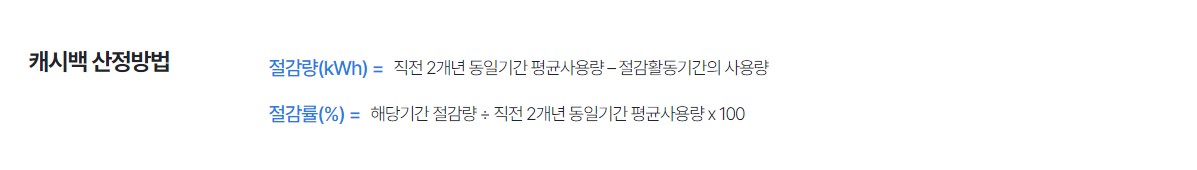 캐시백 산정방법

절감량(kWh) = 직전 2개년 동일기간 평균사용량 – 절감활동기간의 사용량

절감률(%) = 해당기간 절감량 ÷ 직전 2개년 동일기간 평균사용량 x 100